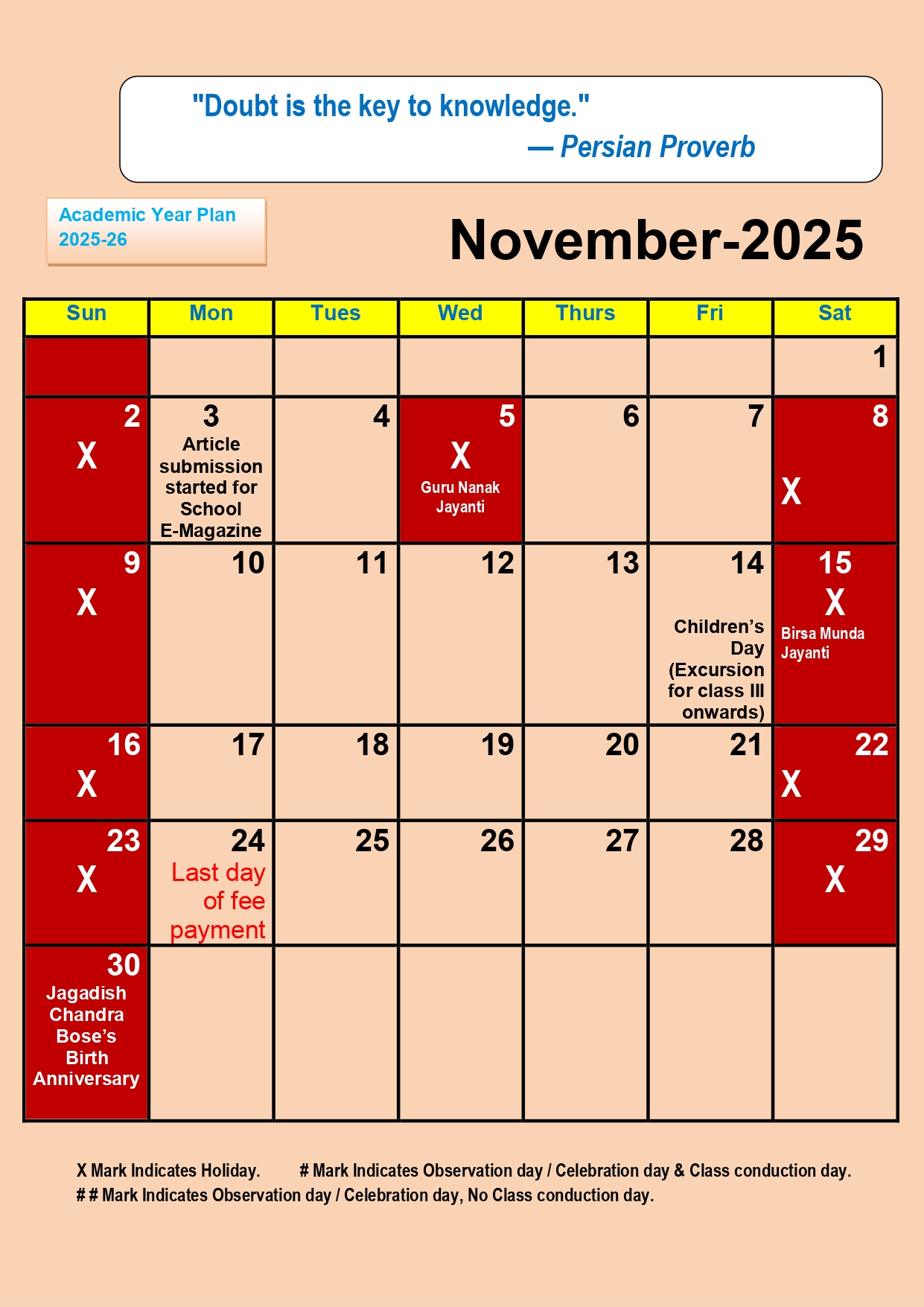 "Doubt is the key to knowledge."
— Persian Proverb

Academic Year Plan 2025-26

November-2025

| Sun | Mon | Tues | Wed | Thurs | Fri | Sat |
|---|---|---|---|---|---|---|
| | | | | | | 1 |
| 2 X | 3 Article submission started for School E-Magazine | 4 | 5 X Guru Nanak Jayanti | 6 | 7 | 8 X |
| 9 X | 10 | 11 | 12 | 13 | 14 Children's Day (Excursion for class III onwards) | 15 X Birsa Munda Jayanti |
| 16 X | 17 | 18 | 19 | 20 | 21 | 22 X |
| 23 X | 24 Last day of fee payment | 25 | 26 | 27 | 28 | 29 X |
| 30 Jagadish Chandra Bose's Birth Anniversary | | | | | | |

X Mark Indicates Holiday. # Mark Indicates Observation day / Celebration day & Class conduction day.
# # Mark Indicates Observation day / Celebration day, No Class conduction day.